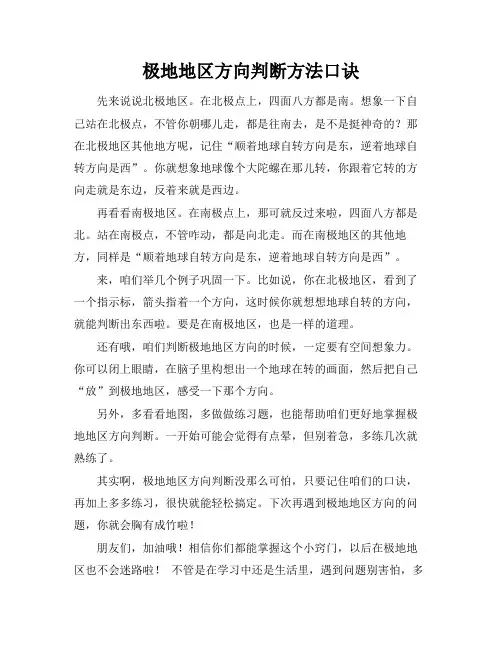 极地地区方向判断方法口诀

先来说说北极地区。在北极点上，四面八方都是南。想象一下自己站在北极点，不管你朝哪儿走，都是往南去，是不是挺神奇的？那在北极地区其他地方呢，记住“顺着地球自转方向是东，逆着地球自转方向是西”。你就想象地球像个大陀螺在那儿转，你跟着它转的方向走就是东边，反着来就是西边。

再看看南极地区。在南极点上，那可就反过来啦，四面八方都是北。站在南极点，不管咋动，都是向北走。而在南极地区的其他地方，同样是“顺着地球自转方向是东，逆着地球自转方向是西”。

来，咱们举几个例子巩固一下。比如说，你在北极地区，看到了一个指示标，箭头指着一个方向，这时候你就想想地球自转的方向，就能判断出东西啦。要是在南极地区，也是一样的道理。

还有哦，咱们判断极地地区方向的时候，一定要有空间想象力。你可以闭上眼睛，在脑子里构想出一个地球在转的画面，然后把自己“放”到极地地区，感受一下那个方向。

另外，多看看地图，多做做练习题，也能帮助咱们更好地掌握极地地区方向判断。一开始可能会觉得有点晕，但别着急，多练几次就熟练了。

其实啊，极地地区方向判断没那么可怕，只要记住咱们的口诀，再加上多多练习，很快就能轻松搞定。下次再遇到极地地区方向的问题，你就会胸有成竹啦！

朋友们，加油哦！相信你们都能掌握这个小窍门，以后在极地地区也不会迷路啦！ 不管是在学习中还是生活里，遇到问题别害怕，多